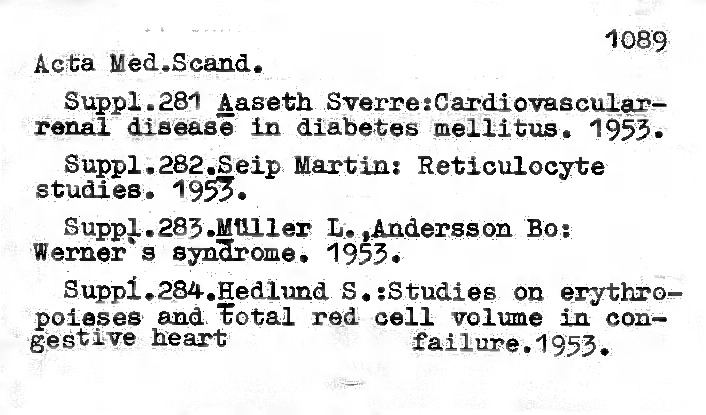 1089

Acta Med.Scand.

Suppl.281 Aaseth Sverre:Cardiovascular-renal disease in diabetes mellitus. 1953.

Suppl.282.Seip Martin: Reticulocyte studies. 1953.

Suppl.283.Müller L.,Andersson Bo: Werner's syndrome. 1953.

Suppl.284.Hedlund S.:Studies on erythropoieses and total red cell volume in congestive heart failure.1953.